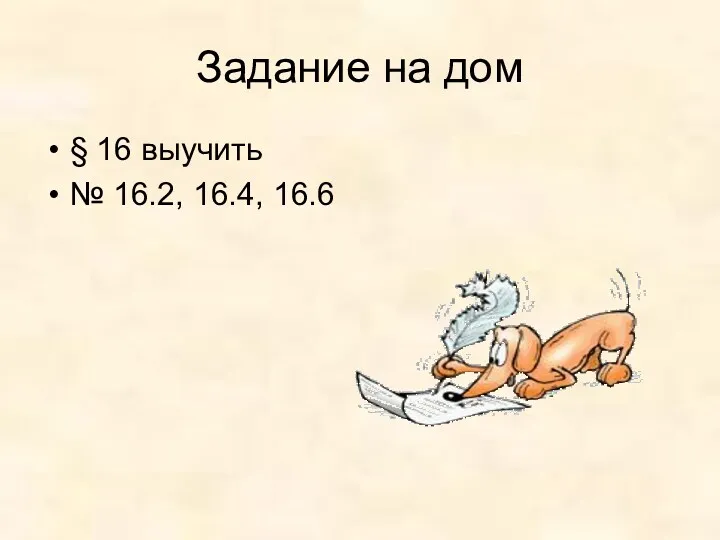 Задание на дом

• § 16 выучить
• № 16.2, 16.4, 16.6